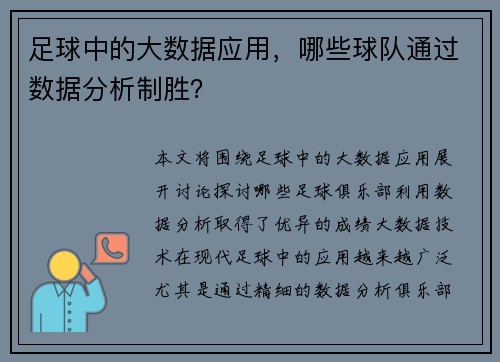 足球中的大数据应用，哪些球队通过数据分析制胜？

本文将围绕足球中的大数据应用展开讨论探讨哪些足球俱乐部利用数据分析取得了优异的成绩大数据技术在现代足球中的应用越来越广泛尤其是通过精细的数据分析俱乐部